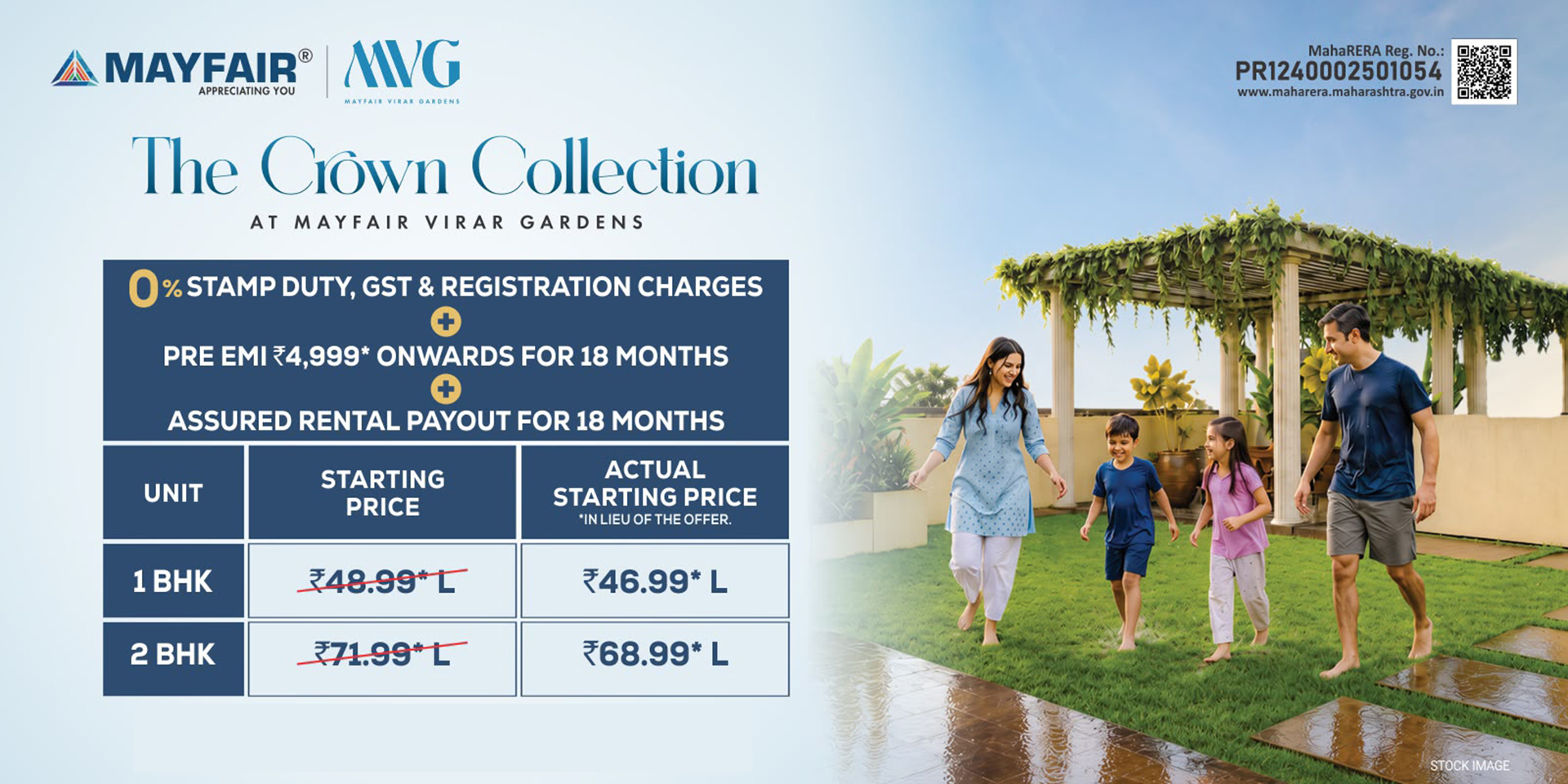 MAYFAIR®
APPRECIATING YOU

MVG
MAYFAIR VIRAR GARDENS

MahaRERA Reg. No.:
PR1240002501054
www.maharera.maharashtra.gov.in

The Crown Collection
AT MAYFAIR VIRAR GARDENS

0% STAMP DUTY, GST & REGISTRATION CHARGES
+
PRE EMI ₹4,999* ONWARDS FOR 18 MONTHS
+
ASSURED RENTAL PAYOUT FOR 18 MONTHS

| UNIT | STARTING PRICE | ACTUAL STARTING PRICE *IN LIEU OF THE OFFER. |
|---|---|---|
| 1 BHK | ₹48.99* L | ₹46.99* L |
| 2 BHK | ₹71.99* L | ₹68.99* L |

STOCK IMAGE